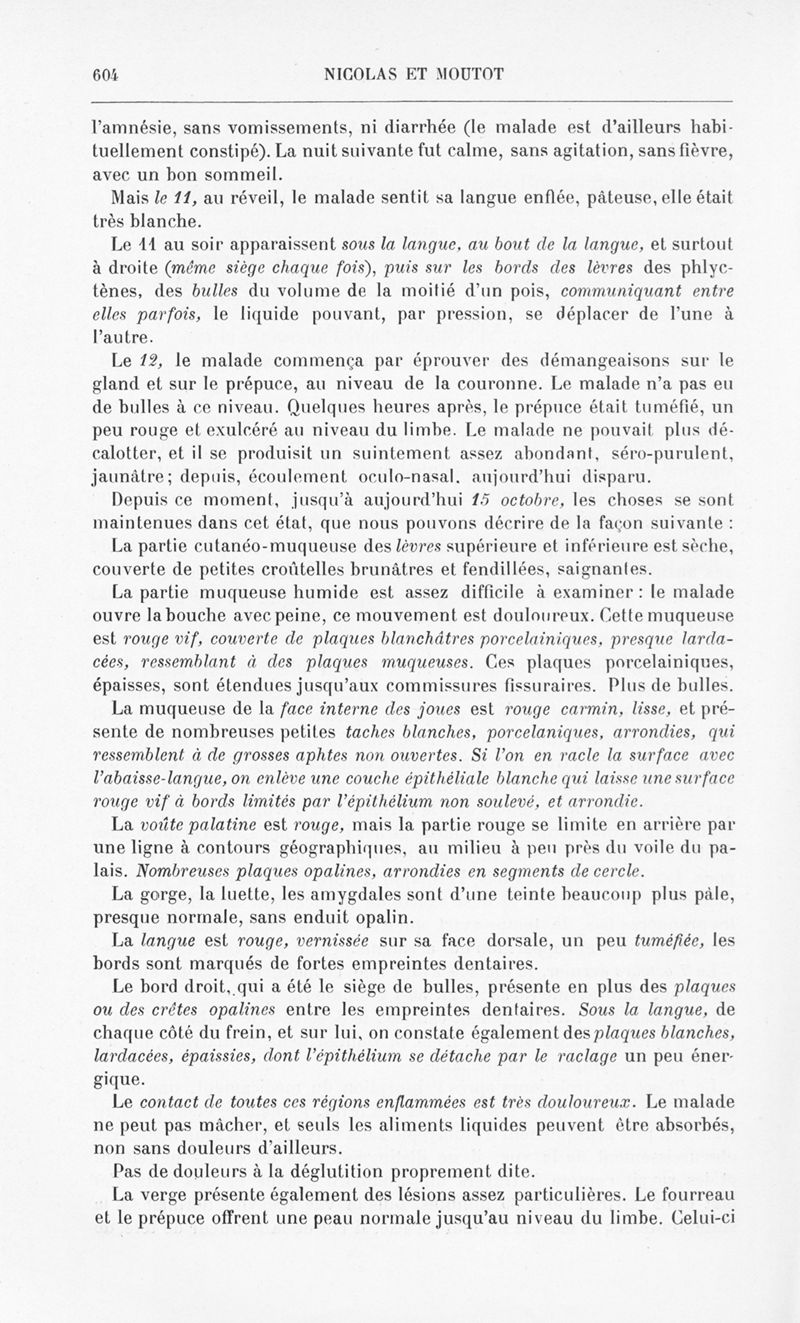 604 NICOLAS ET MOUTOT

l'amnésie, sans vomissements, ni diarrhée (le malade est d'ailleurs habituellement constipé). La nuit suivante fut calme, sans agitation, sans fièvre, avec un bon sommeil.

Mais le 11, au réveil, le malade sentit sa langue enflée, pâteuse, elle était très blanche.

Le 11 au soir apparaissent sous la langue, au bout de la langue, et surtout à droite (même siège chaque fois), puis sur les bords des lèvres des phlyctènes, des bulles du volume de la moitié d'un pois, communiquant entre elles parfois, le liquide pouvant, par pression, se déplacer de l'une à l'autre.

Le 12, le malade commença par éprouver des démangeaisons sur le gland et sur le prépuce, au niveau de la couronne. Le malade n'a pas eu de bulles à ce niveau. Quelques heures après, le prépuce était tuméfié, un peu rouge et exulcéré au niveau du limbe. Le malade ne pouvait plus décalotter, et il se produisit un suintement assez abondant, séro-purulent, jaunâtre; depuis, écoulement oculo-nasal, aujourd'hui disparu.

Depuis ce moment, jusqu'à aujourd'hui 15 octobre, les choses se sont maintenues dans cet état, que nous pouvons décrire de la façon suivante :

La partie cutanéo-muqueuse des lèvres supérieure et inférieure est sèche, couverte de petites croûtelles brunâtres et fendillées, saignantes.

La partie muqueuse humide est assez difficile à examiner : le malade ouvre la bouche avec peine, ce mouvement est douloureux. Cette muqueuse est rouge vif, couverte de plaques blanchâtres porcelainiques, presque lardacées, ressemblant à des plaques muqueuses. Ces plaques porcelainiques, épaisses, sont étendues jusqu'aux commissures fissuraires. Plus de bulles.

La muqueuse de la face interne des joues est rouge carmin, lisse, et présente de nombreuses petites taches blanches, porcelaniques, arrondies, qui ressemblent à de grosses aphtes non ouvertes. Si l'on en racle la surface avec l'abaisse-langue, on enlève une couche épithéliale blanche qui laisse une surface rouge vif à bords limités par l'épithélium non soulevé, et arrondie.

La voûte palatine est rouge, mais la partie rouge se limite en arrière par une ligne à contours géographiques, au milieu à peu près du voile du palais. Nombreuses plaques opalines, arrondies en segments de cercle.

La gorge, la luette, les amygdales sont d'une teinte beaucoup plus pâle, presque normale, sans enduit opalin.

La langue est rouge, vernissée sur sa face dorsale, un peu tuméfiée, les bords sont marqués de fortes empreintes dentaires.

Le bord droit, qui a été le siège de bulles, présente en plus des plaques ou des crêtes opalines entre les empreintes dentaires. Sous la langue, de chaque côté du frein, et sur lui, on constate également des plaques blanches, lardacées, épaissies, dont l'épithélium se détache par le raclage un peu énergique.

Le contact de toutes ces régions enflammées est très douloureux. Le malade ne peut pas mâcher, et seuls les aliments liquides peuvent être absorbés, non sans douleurs d'ailleurs.

Pas de douleurs à la déglutition proprement dite.

La verge présente également des lésions assez particulières. Le fourreau et le prépuce offrent une peau normale jusqu'au niveau du limbe. Celui-ci